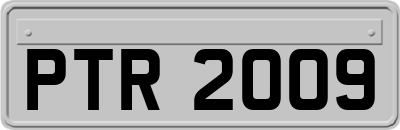 PTR 2009